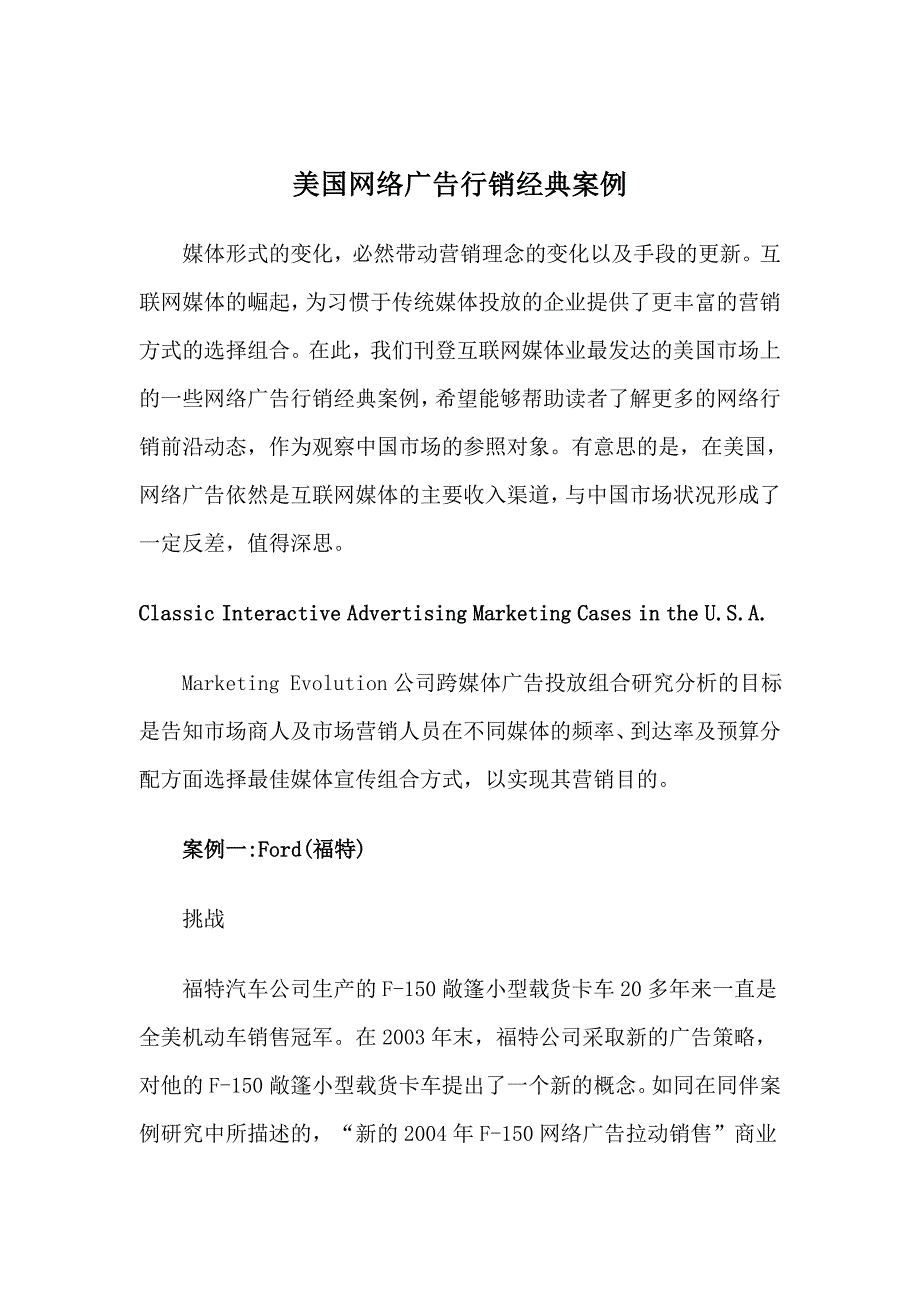 美国网络广告行销经典案例

媒体形式的变化，必然带动营销理念的变化以及手段的更新。互联网媒体的崛起，为习惯于传统媒体投放的企业提供了更丰富的营销方式的选择组合。在此，我们刊登互联网媒体业最发达的美国市场上的一些网络广告行销经典案例，希望能够帮助读者了解更多的网络行销前沿动态，作为观察中国市场的参照对象。有意思的是，在美国，网络广告依然是互联网媒体的主要收入渠道，与中国市场状况形成了一定反差，值得深思。

Classic Interactive Advertising Marketing Cases in the U.S.A.

Marketing Evolution 公司跨媒体广告投放组合研究分析的目标是告知市场商人及市场营销人员在不同媒体的频率、到达率及预算分配方面选择最佳媒体宣传组合方式，以实现其营销目的。

案例一:Ford(福特)

挑战

福特汽车公司生产的 F-150 敞篷小型载货卡车 20 多年来一直是全美机动车销售冠军。在 2003 年末，福特公司采取新的广告策略，对他的 F-150 敞篷小型载货卡车提出了一个新的概念。如同在同伴案例研究中所描述的，“新的 2004 年 F-150 网络广告拉动销售”商业